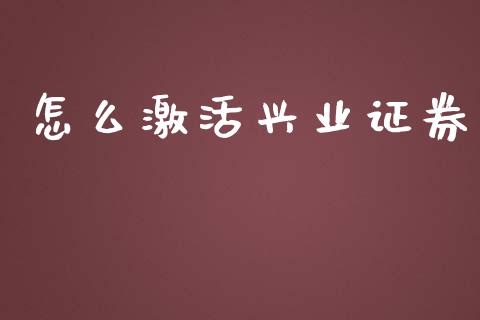 怎么激活兴业证券